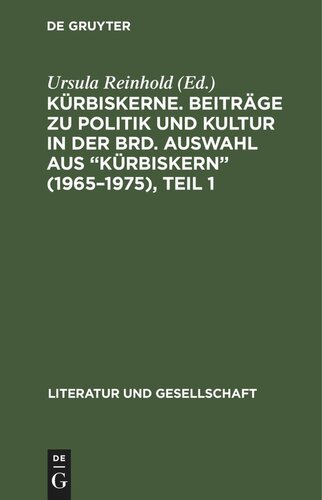 DE GRUYTER

Ursula Reinhold (Ed.)
KÜRBISKERNE. BEITRÄGE ZU POLITIK UND KULTUR IN DER BRD. AUSWAHL AUS “KÜRBISKERN” (1965–1975), TEIL 1

LITERATUR UND GESELLSCHAFT

DE
G